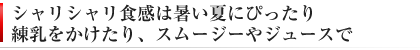 シャリシャリ食感は暑い夏にぴったり
練乳をかけたり、スムージーやジュースで